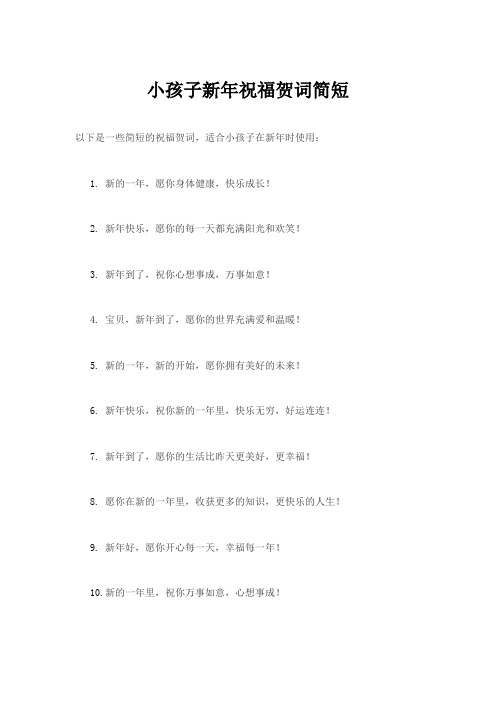 小孩子新年祝福贺词简短

以下是一些简短的祝福贺词，适合小孩子在新年时使用：

1. 新的一年，愿你身体健康，快乐成长！

2. 新年快乐，愿你的每一天都充满阳光和欢笑！

3. 新年到了，祝你心想事成，万事如意！

4. 宝贝，新年到了，愿你的世界充满爱和温暖！

5. 新的一年，新的开始，愿你拥有美好的未来！

6. 新年快乐，祝你新的一年里，快乐无穷，好运连连！

7. 新年到了，愿你的生活比昨天更美好，更幸福！

8. 愿你在新的一年里，收获更多的知识，更快乐的人生！

9. 新年好，愿你开心每一天，幸福每一年！

10. 新的一年里，祝你万事如意，心想事成！